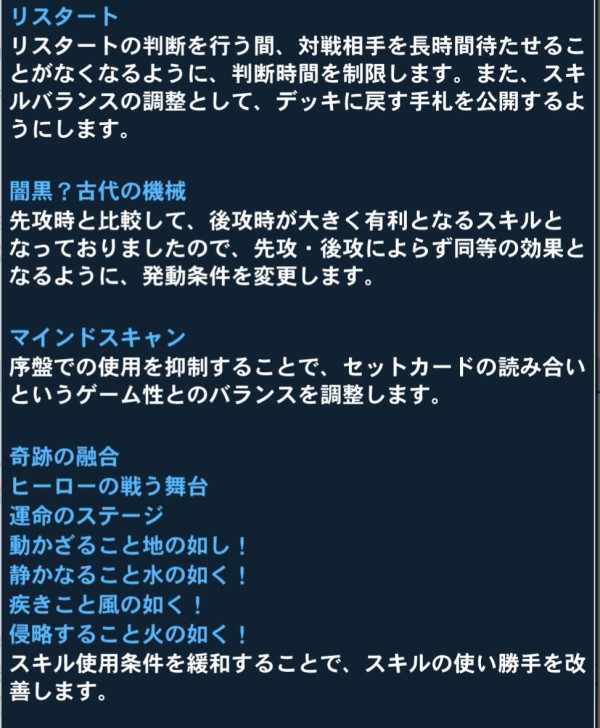 リスタート
リスタートの判断を行う間、対戦相手を長時間待たせることがなくなるように、判断時間を制限します。また、スキルバランスの調整として、デッキに戻す手札を公開するようにします。

闇黒？古代の機械
先攻時と比較して、後攻時が大きく有利となるスキルとなっておりましたので、先攻・後攻によらず同等の効果となるように、発動条件を変更します。

マインドスキャン
序盤での使用を抑制することで、セットカードの読み合いというゲーム性とのバランスを調整します。

奇跡の融合
ヒーローの戦う舞台
運命のステージ
動かざること地の如し！
静かなること水の如く！
疾きこと風の如く！
侵略すること火の如く！
スキル使用条件を緩和することで、スキルの使い勝手を改善します。